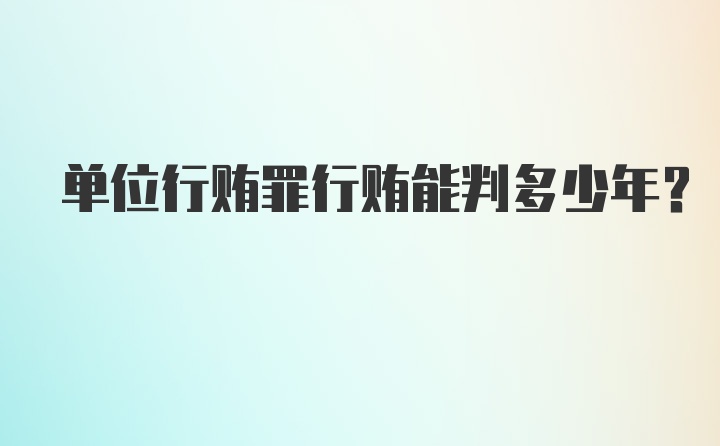 单位行贿罪行贿能判多少年？